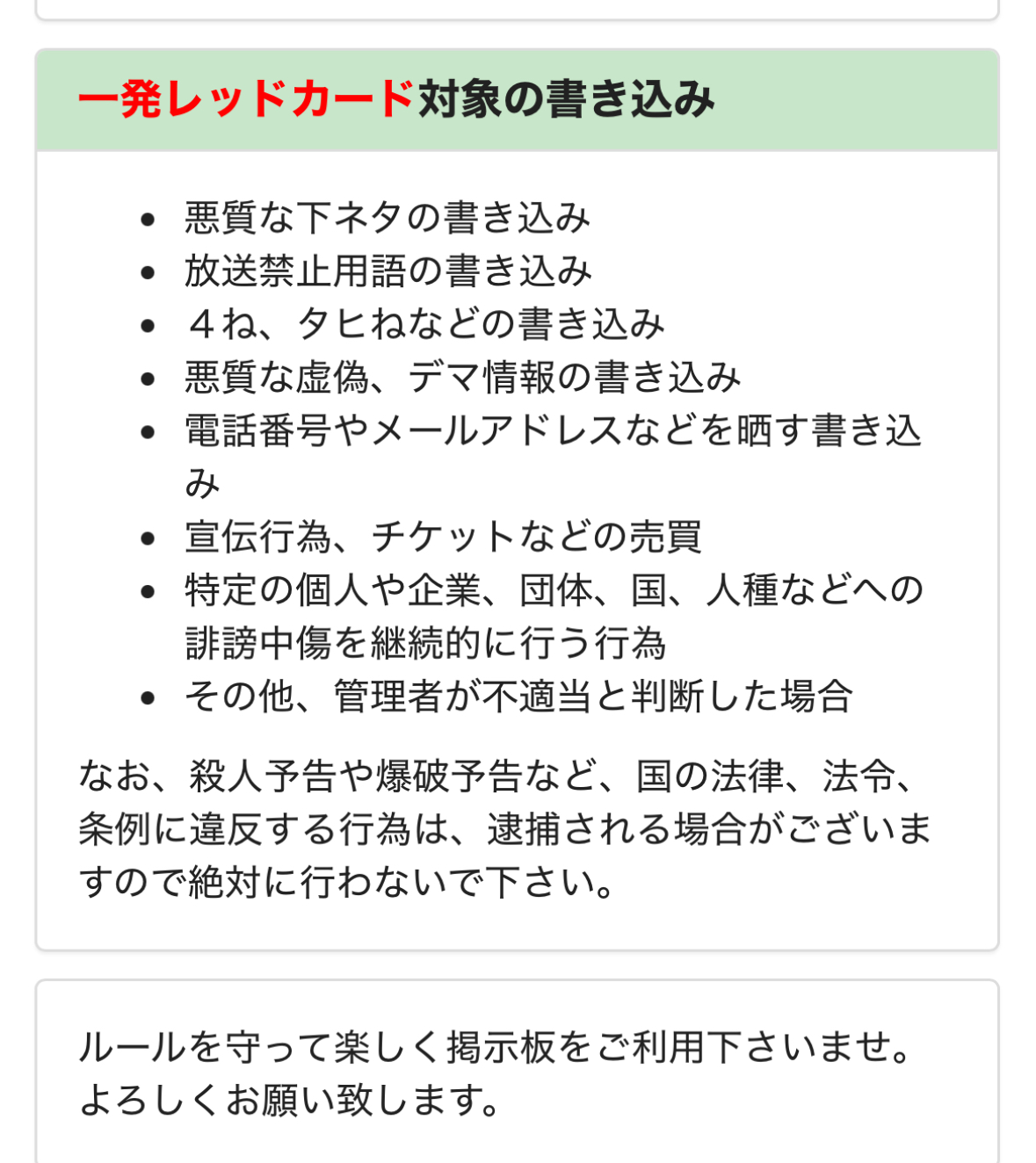 一発レッドカード対象の書き込み

- 悪質な下ネタの書き込み
- 放送禁止用語の書き込み
- ４ね、タヒねなどの書き込み
- 悪質な虚偽、デマ情報の書き込み
- 電話番号やメールアドレスなどを晒す書き込み
- 宣伝行為、チケットなどの売買
- 特定の個人や企業、団体、国、人種などへの誹謗中傷を継続的に行う行為
- その他、管理者が不適当と判断した場合

なお、殺人予告や爆破予告など、国の法律、法令、条例に違反する行為は、逮捕される場合がございますので絶対に行わないで下さい。

ルールを守って楽しく掲示板をご利用下さいませ。よろしくお願い致します。